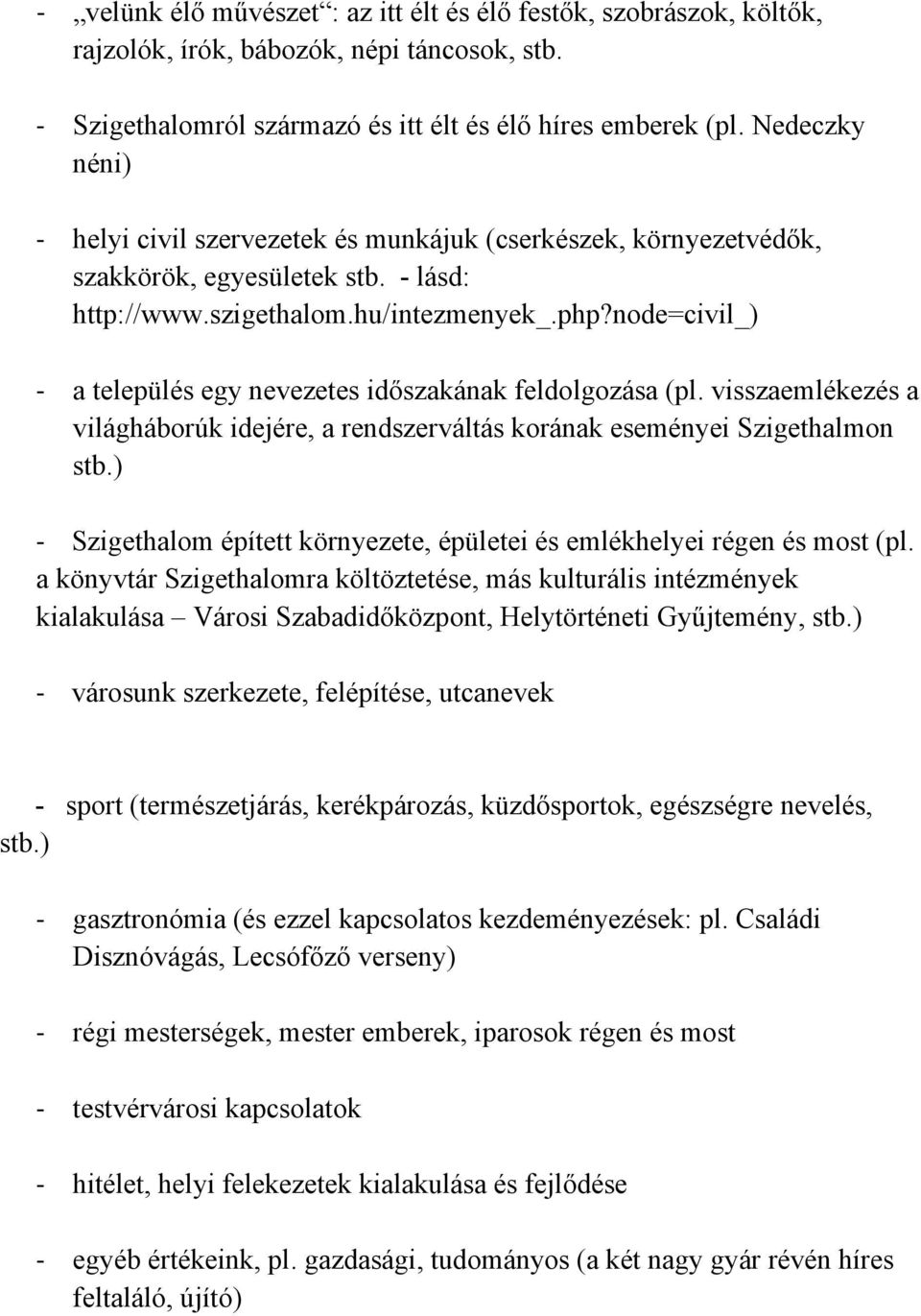 - „velünk élő művészet”: az itt élt és élő festők, szobrászok, költők, rajzolók, írók, bábozók, népi táncosok, stb.

- Szigethalomról származó és itt élt és élő híres emberek (pl. Nedeczky néni)

- helyi civil szervezetek és munkájuk (cserkészek, környezetvédők, szakkörök, egyesületek stb. - lásd: http://www.szigethalom.hu/intezmenyek_.php?node=civil_)

- a település egy nevezetes időszakának feldolgozása (pl. visszaemlékezés a világháborúk idejére, a rendszerváltás korának eseményei Szigethalmon stb.)

- Szigethalom épített környezete, épületei és emlékhelyei régen és most (pl. a könyvtár Szigethalomra költöztetése, más kulturális intézmények kialakulása – Városi Szabadidőközpont, Helytörténeti Gyűjtemény, stb.)

- városunk szerkezete, felépítése, utcanevek

- sport (természetjárás, kerékpározás, küzdősportok, egészségre nevelés, stb.)

- gasztronómia (és ezzel kapcsolatos kezdeményezések: pl. Családi Disznóvágás, Lecsófőző verseny)

- régi mesterségek, mester emberek, iparosok régen és most

- testvérvárosi kapcsolatok

- hitélet, helyi felekezetek kialakulása és fejlődése

- egyéb értékeink, pl. gazdasági, tudományos (a két nagy gyár révén híres feltaláló, újító)